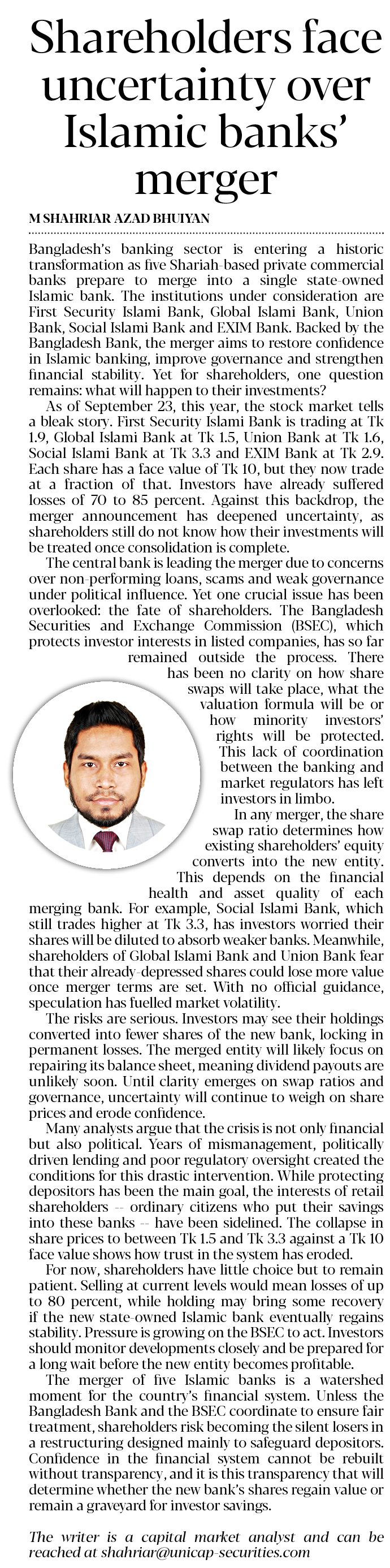 Shareholders face uncertainty over Islamic banks' merger

M SHAHRIAR AZAD BHUIYAN

Bangladesh's banking sector is entering a historic transformation as five Shariah-based private commercial banks prepare to merge into a single state-owned Islamic bank. The institutions under consideration are First Security Islami Bank, Global Islami Bank, Union Bank, Social Islami Bank and EXIM Bank. Backed by the Bangladesh Bank, the merger aims to restore confidence in Islamic banking, improve governance and strengthen financial stability. Yet for shareholders, one question remains: what will happen to their investments?

As of September 23, this year, the stock market tells a bleak story. First Security Islami Bank is trading at Tk 1.9, Global Islami Bank at Tk 1.5, Union Bank at Tk 1.6, Social Islami Bank at Tk 3.3 and EXIM Bank at Tk 2.9. Each share has a face value of Tk 10, but they now trade at a fraction of that. Investors have already suffered losses of 70 to 85 percent. Against this backdrop, the merger announcement has deepened uncertainty, as shareholders still do not know how their investments will be treated once consolidation is complete.

The central bank is leading the merger due to concerns over non-performing loans, scams and weak governance under political influence. Yet one crucial issue has been overlooked: the fate of shareholders. The Bangladesh Securities and Exchange Commission (BSEC), which protects investor interests in listed companies, has so far remained outside the process. There has been no clarity on how share swaps will take place, what the valuation formula will be or how minority investors' rights will be protected. This lack of coordination between the banking and market regulators has left investors in limbo.

In any merger, the share swap ratio determines how existing shareholders' equity converts into the new entity. This depends on the financial health and asset quality of each merging bank. For example, Social Islami Bank, which still trades higher at Tk 3.3, has investors worried their shares will be diluted to absorb weaker banks. Meanwhile, shareholders of Global Islami Bank and Union Bank fear that their already-depressed shares could lose more value once merger terms are set. With no official guidance, speculation has fuelled market volatility.

The risks are serious. Investors may see their holdings converted into fewer shares of the new bank, locking in permanent losses. The merged entity will likely focus on repairing its balance sheet, meaning dividend payouts are unlikely soon. Until clarity emerges on swap ratios and governance, uncertainty will continue to weigh on share prices and erode confidence.

Many analysts argue that the crisis is not only financial but also political. Years of mismanagement, politically driven lending and poor regulatory oversight created the conditions for this drastic intervention. While protecting depositors has been the main goal, the interests of retail shareholders -- ordinary citizens who put their savings into these banks -- have been sidelined. The collapse in share prices to between Tk 1.5 and Tk 3.3 against a Tk 10 face value shows how trust in the system has eroded.

For now, shareholders have little choice but to remain patient. Selling at current levels would mean losses of up to 80 percent, while holding may bring some recovery if the new state-owned Islamic bank eventually regains stability. Pressure is growing on the BSEC to act. Investors should monitor developments closely and be prepared for a long wait before the new entity becomes profitable.

The merger of five Islamic banks is a watershed moment for the country's financial system. Unless the Bangladesh Bank and the BSEC coordinate to ensure fair treatment, shareholders risk becoming the silent losers in a restructuring designed mainly to safeguard depositors. Confidence in the financial system cannot be rebuilt without transparency, and it is this transparency that will determine whether the new bank's shares regain value or remain a graveyard for investor savings.

The writer is a capital market analyst and can be reached at shahriar@unicap-securities.com